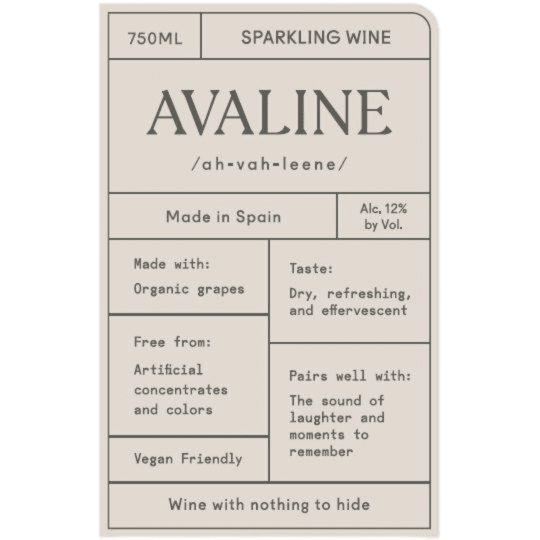 750ML

SPARKLING WINE

AVALINE

/ah-vah-leene/

Made in Spain

Alc. 12%
by Vol.

Made with:

Organic grapes

Free from:

Artificial concentrates and colors

Vegan Friendly

Taste:

Dry, refreshing, and effervescent

Pairs well with:

The sound of laughter and moments to remember

Wine with nothing to hide